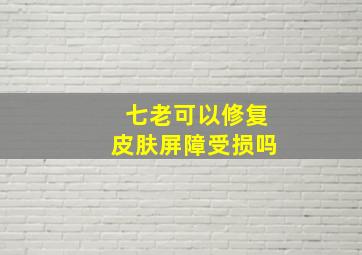 七老可以修复
皮肤屏障受损吗